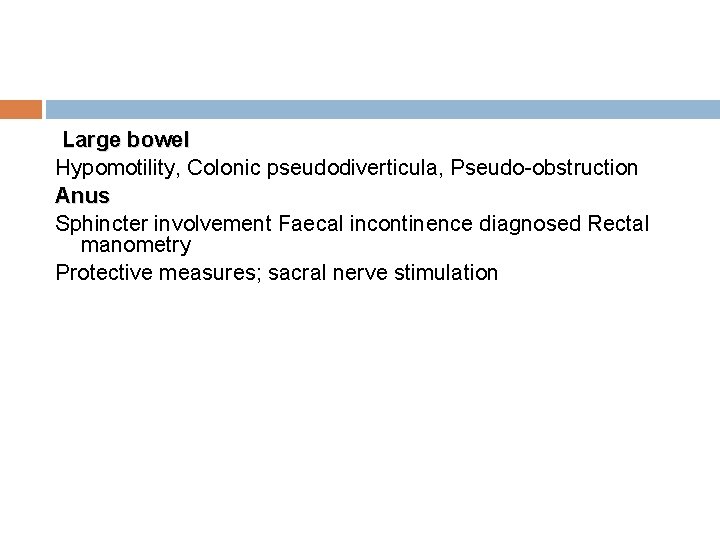 Large bowel

Hypomotility, Colonic pseudodiverticula, Pseudo-obstruction

Anus

Sphincter involvement Faecal incontinence diagnosed Rectal manometry

Protective measures; sacral nerve stimulation